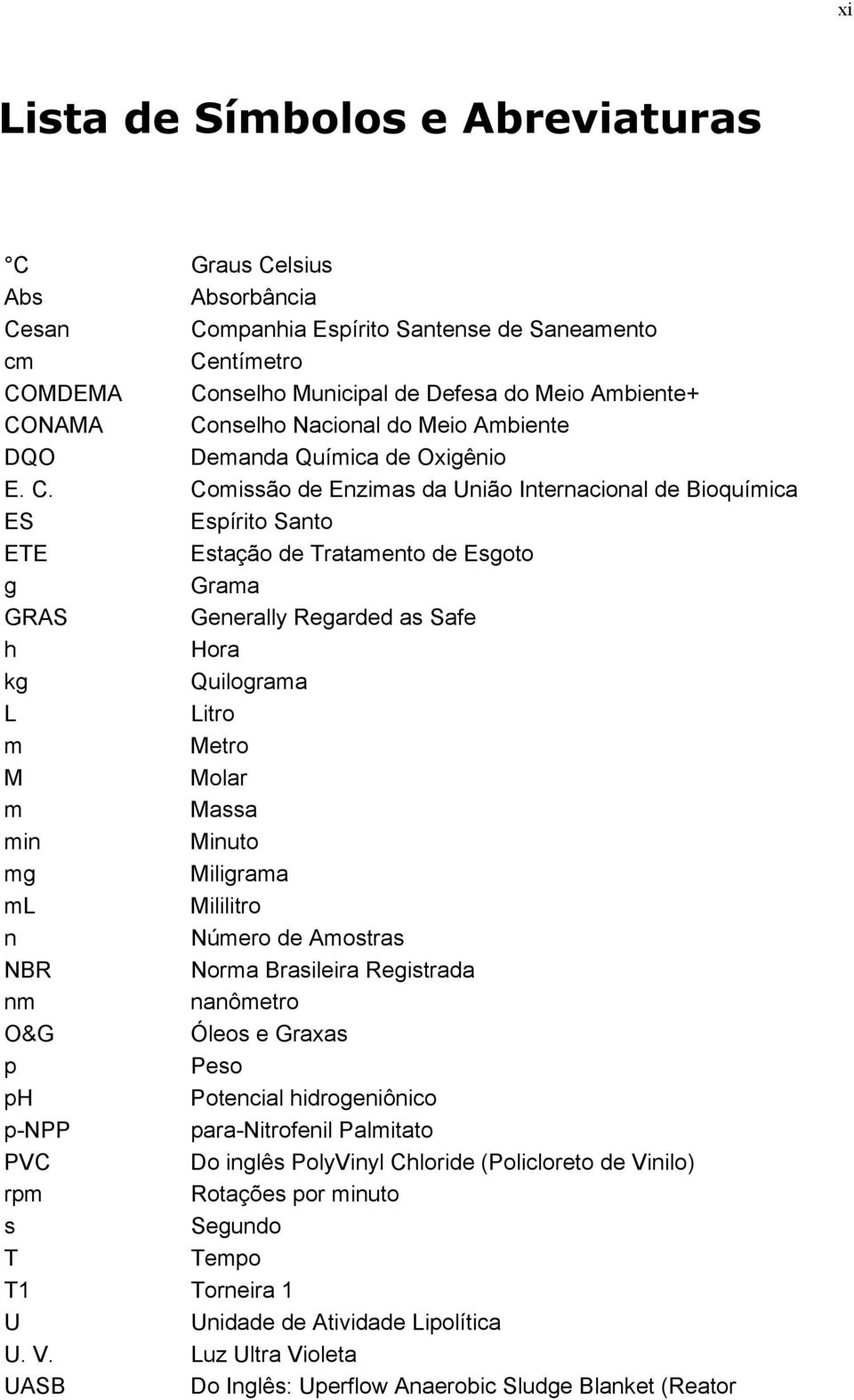 xi

Lista de Símbolos e Abreviaturas

| | |
|---|---|
| °C | Graus Celsius |
| Abs | Absorbância |
| Cesan | Companhia Espírito Santense de Saneamento |
| cm | Centímetro |
| COMDEMA | Conselho Municipal de Defesa do Meio Ambiente+ |
| CONAMA | Conselho Nacional do Meio Ambiente |
| DQO | Demanda Química de Oxigênio |
| E. C. | Comissão de Enzimas da União Internacional de Bioquímica |
| ES | Espírito Santo |
| ETE | Estação de Tratamento de Esgoto |
| g | Grama |
| GRAS | Generally Regarded as Safe |
| h | Hora |
| kg | Quilograma |
| L | Litro |
| m | Metro |
| M | Molar |
| m | Massa |
| min | Minuto |
| mg | Miligrama |
| mL | Mililitro |
| n | Número de Amostras |
| NBR | Norma Brasileira Registrada |
| nm | nanômetro |
| O&G | Óleos e Graxas |
| p | Peso |
| pH | Potencial hidrogeniônico |
| p-NPP | para-Nitrofenil Palmitato |
| PVC | Do inglês PolyVinyl Chloride (Policloreto de Vinilo) |
| rpm | Rotações por minuto |
| s | Segundo |
| T | Tempo |
| T1 | Torneira 1 |
| U | Unidade de Atividade Lipolítica |
| U. V. | Luz Ultra Violeta |
| UASB | Do Inglês: Uperflow Anaerobic Sludge Blanket (Reator |